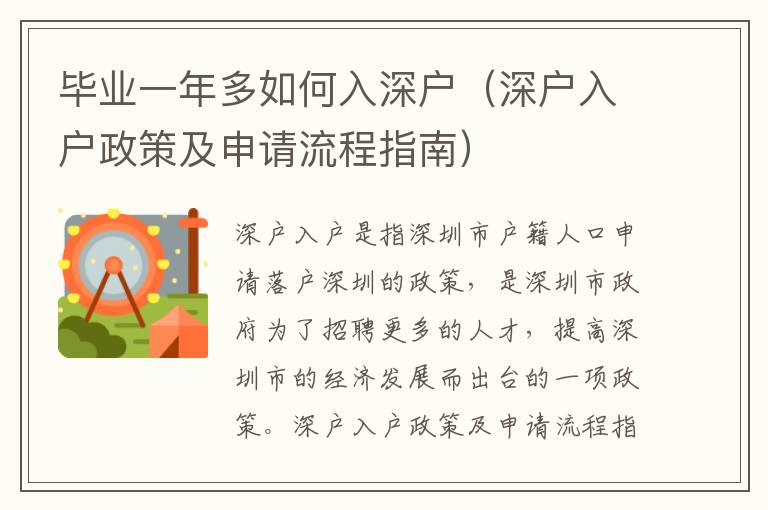 毕业一年多如何入深户（深户入户政策及申请流程指南）

深户入户是指深圳市户籍人口申请落户深圳的政策，是深圳市政府为了招聘更多的人才，提高深圳市的经济发展而出台的一项政策。深户入户政策及申请流程指